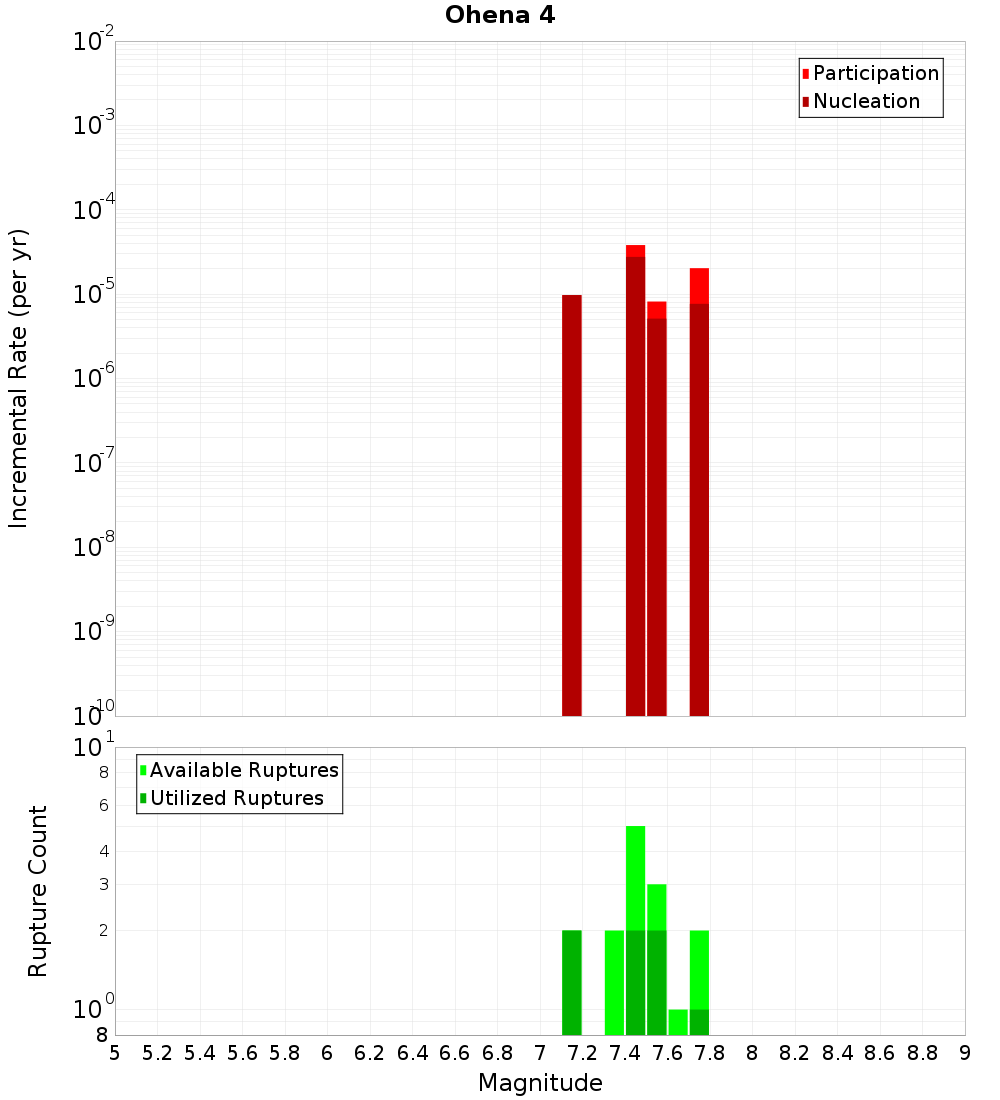 Ohena 4

Participation
Nucleation

Incremental Rate (per yr)

$10^{-2}$
$10^{-3}$
$10^{-4}$
$10^{-5}$
$10^{-6}$
$10^{-7}$
$10^{-8}$
$10^{-9}$
$10^{-10}$

Available Ruptures
Utilized Ruptures

Rupture Count

$10^{1}$
8
6
4
3
2
$10^{0}$
8

5 5.2 5.4 5.6 5.8 6 6.2 6.4 6.6 6.8 7 7.2 7.4 7.6 7.8 8 8.2 8.4 8.6 8.8 9

Magnitude